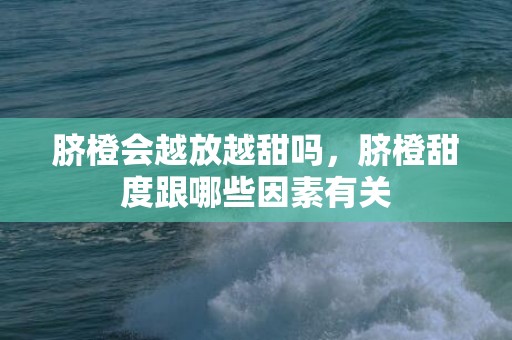 脐橙会越放越甜吗，脐橙甜度跟哪些因素有关